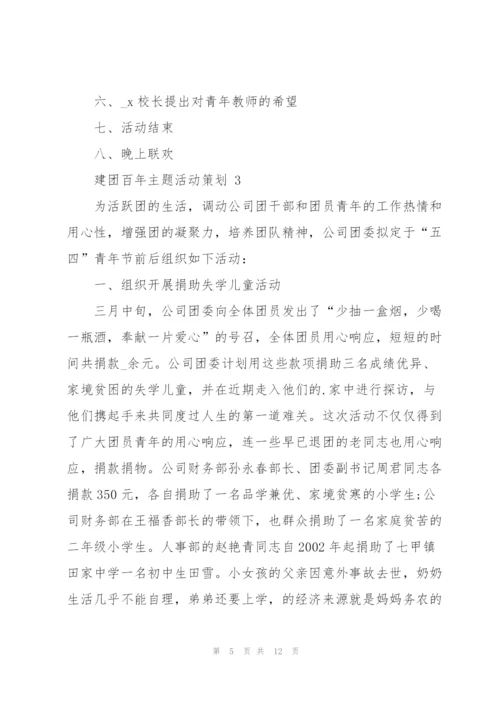 六、_x 校长提出对青年教师的希望

七、活动结束

八、晚上联欢

建团百年主题活动策划 3

为活跃团的生活，调动公司团干部和团员青年的工作热情和用心性，增强团的凝聚力，培养团队精神，公司团委拟定于“五四”青年节前后组织如下活动：

一、组织开展捐助失学儿童活动

三月中旬，公司团委向全体团员发出了“少抽一盒烟，少喝一瓶酒，奉献一片爱心”的号召，全体团员用心响应，短短的时间共捐款_余元。公司团委计划用这些款项捐助三名成绩优异、家境贫困的失学儿童，并在近期走入他们的.家中进行探访，与他们携起手来共同度过人生的第一道难关。这次活动不仅仅得到了广大团员青年的用心响应，连一些早已退团的老同志也用心响应，捐款捐物。公司财务部孙永春部长、团委副书记周君同志各捐款 350 元，各自捐助了一名品学兼优、家境贫寒的小学生;公司财务部在王福香部长的带领下，也群众捐助了一名家庭贫苦的二年级小学生。人事部的赵艳青同志自 2002 年起捐助了七甲镇田家中学一名初中生田雪。小女孩的父亲因意外事故去世，奶奶生活几乎不能自理，弟弟还要上学，的经济来源就是妈妈务农的

第 5 页 共 12 页